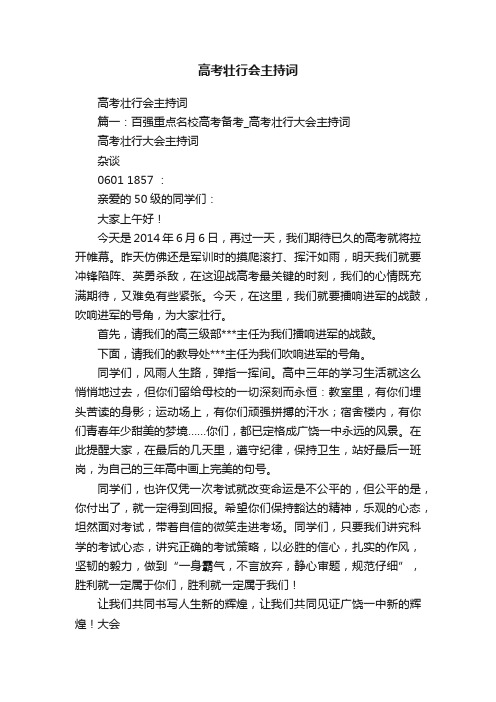 高考壮行会主持词

高考壮行会主持词

篇一：百强重点名校高考备考_高考壮行大会主持词

高考壮行大会主持词

杂谈

0601 1857 ：

亲爱的 50 级的同学们：

大家上午好！

今天是 2014 年 6 月 6 日，再过一天，我们期待已久的高考就将拉开帷幕。昨天仿佛还是军训时的摸爬滚打、挥汗如雨，明天我们就要冲锋陷阵、英勇杀敌，在这迎战高考最关键的时刻，我们的心情既充满期待，又难免有些紧张。今天，在这里，我们就要擂响进军的战鼓，吹响进军的号角，为大家壮行。

首先，请我们的高三级部***主任为我们擂响进军的战鼓。

下面，请我们的教导处***主任为我们吹响进军的号角。

同学们，风雨人生路，弹指一挥间。高中三年的学习生活就这么悄悄地过去，但你们留给母校的一切深刻而永恒：教室里，有你们埋头苦读的身影；运动场上，有你们顽强拼搏的汗水；宿舍楼内，有你们青春年少甜美的梦境……你们，都已定格成广饶一中永远的风景。在此提醒大家，在最后的几天里，遵守纪律，保持卫生，站好最后一班岗，为自己的三年高中画上完美的句号。

同学们，也许仅凭一次考试就改变命运是不公平的，但公平的是，你付出了，就一定得到回报。希望你们保持豁达的精神，乐观的心态，坦然面对考试，带着自信的微笑走进考场。同学们，只要我们讲究科学的考试心态，讲究正确的考试策略，以必胜的信心，扎实的作风，坚韧的毅力，做到“一身霸气，不言放弃，静心审题，规范仔细”，胜利就一定属于你们，胜利就一定属于我们！

让我们共同书写人生新的辉煌，让我们共同见证广饶一中新的辉煌！大会